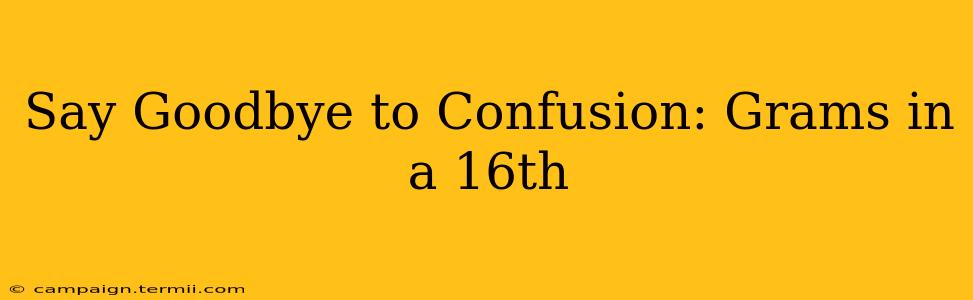 Say Goodbye to Confusion: Grams in a 16th

© campaign.termii.com